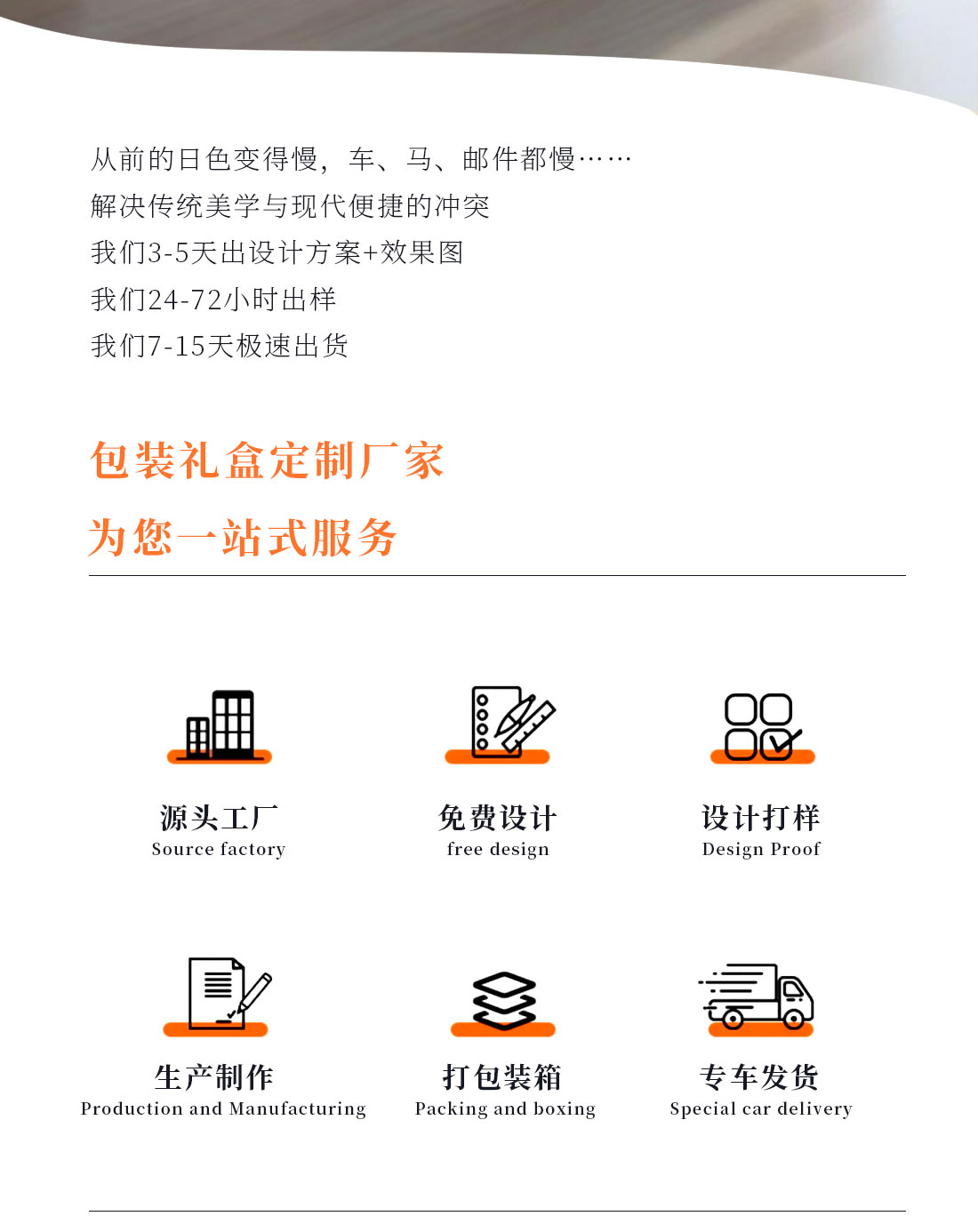 从前的日色变得慢，车、马、邮件都慢……
解决传统美学与现代便捷的冲突
我们3-5天出设计方案+效果图
我们24-72小时出样
我们7-15天极速出货

包装礼盒定制厂家
为您一站式服务

源头工厂
Source factory

免费设计
free design

设计打样
Design Proof

生产制作
Production and Manufacturing

打包装箱
Packing and boxing

专车发货
Special car delivery